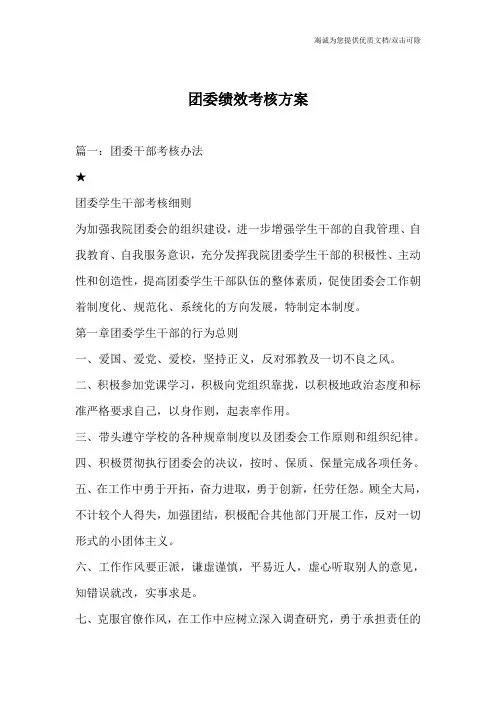 海诚为您提供优质文档/双击可除

团委绩效考核方案

篇一：团委干部考核办法

★

团委学生干部考核细则

为加强我院团委会的组织建设，进一步增强学生干部的自我管理、自我教育、自我服务意识，充分发挥我院团委学生干部的积极性、主动性和创造性，提高团委学生干部队伍的整体素质，促使团委会工作朝着制度化、规范化、系统化的方向发展，特制定本制度。

第一章团委学生干部的行为总则

一、爱国、爱党、爱校，坚持正义，反对邪教及一切不良之风。

二、积极参加党课学习，积极向党组织靠拢，以积极地政治态度和标准严格要求自己，以身作则，起表率作用。

三、带头遵守学校的各种规章制度以及团委会工作原则和组织纪律。

四、积极贯彻执行团委会的决议，按时、保质、保量完成各项任务。

五、在工作中勇于开拓，奋力进取，勇于创新，任劳任怨。顾全大局，不计较个人得失，加强团结，积极配合其他部门开展工作，反对一切形式的小团体主义。

六、工作作风要正派，谦虚谨慎，平易近人，虚心听取别人的意见，知错误就改，实事求是。

七、克服官僚作风，在工作中应树立深入调查研究，勇于承担责任的